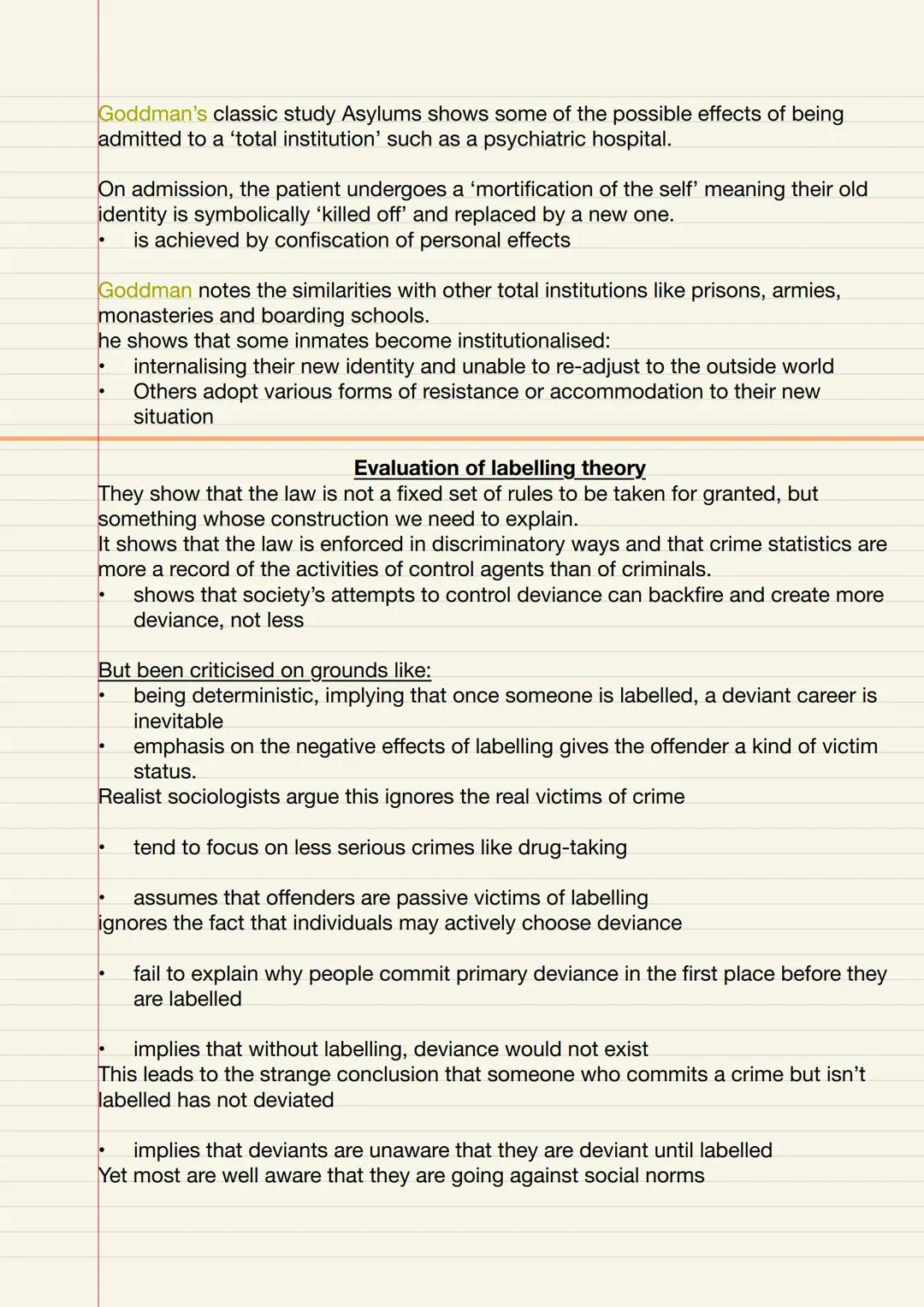 Goddman's classic study Asylums shows some of the possible effects of being admitted to a 'total institution' such as a psychiatric hospital.

On admission, the patient undergoes a 'mortification of the self' meaning their old identity is symbolically 'killed off' and replaced by a new one.
• is achieved by confiscation of personal effects

Goddman notes the similarities with other total institutions like prisons, armies, monasteries and boarding schools.
he shows that some inmates become institutionalised:
• internalising their new identity and unable to re-adjust to the outside world
• Others adopt various forms of resistance or accommodation to their new situation

Evaluation of labelling theory
They show that the law is not a fixed set of rules to be taken for granted, but something whose construction we need to explain.
It shows that the law is enforced in discriminatory ways and that crime statistics are more a record of the activities of control agents than of criminals.
• shows that society's attempts to control deviance can backfire and create more deviance, not less

But been criticised on grounds like:
• being deterministic, implying that once someone is labelled, a deviant career is inevitable
• emphasis on the negative effects of labelling gives the offender a kind of victim status.
Realist sociologists argue this ignores the real victims of crime

• tend to focus on less serious crimes like drug-taking

• assumes that offenders are passive victims of labelling
ignores the fact that individuals may actively choose deviance

• fail to explain why people commit primary deviance in the first place before they are labelled

• implies that without labelling, deviance would not exist
This leads to the strange conclusion that someone who commits a crime but isn't labelled has not deviated

• implies that deviants are unaware that they are deviant until labelled
Yet most are well aware that they are going against social norms